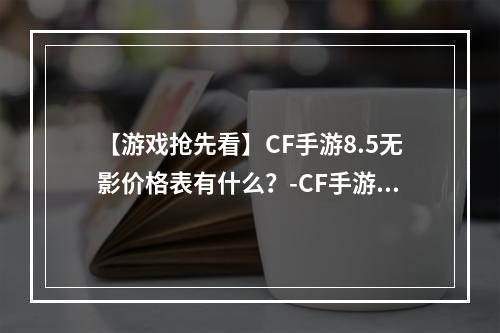 【游戏抢先看】CF手游8.5无影价格表有什么？-CF手游...